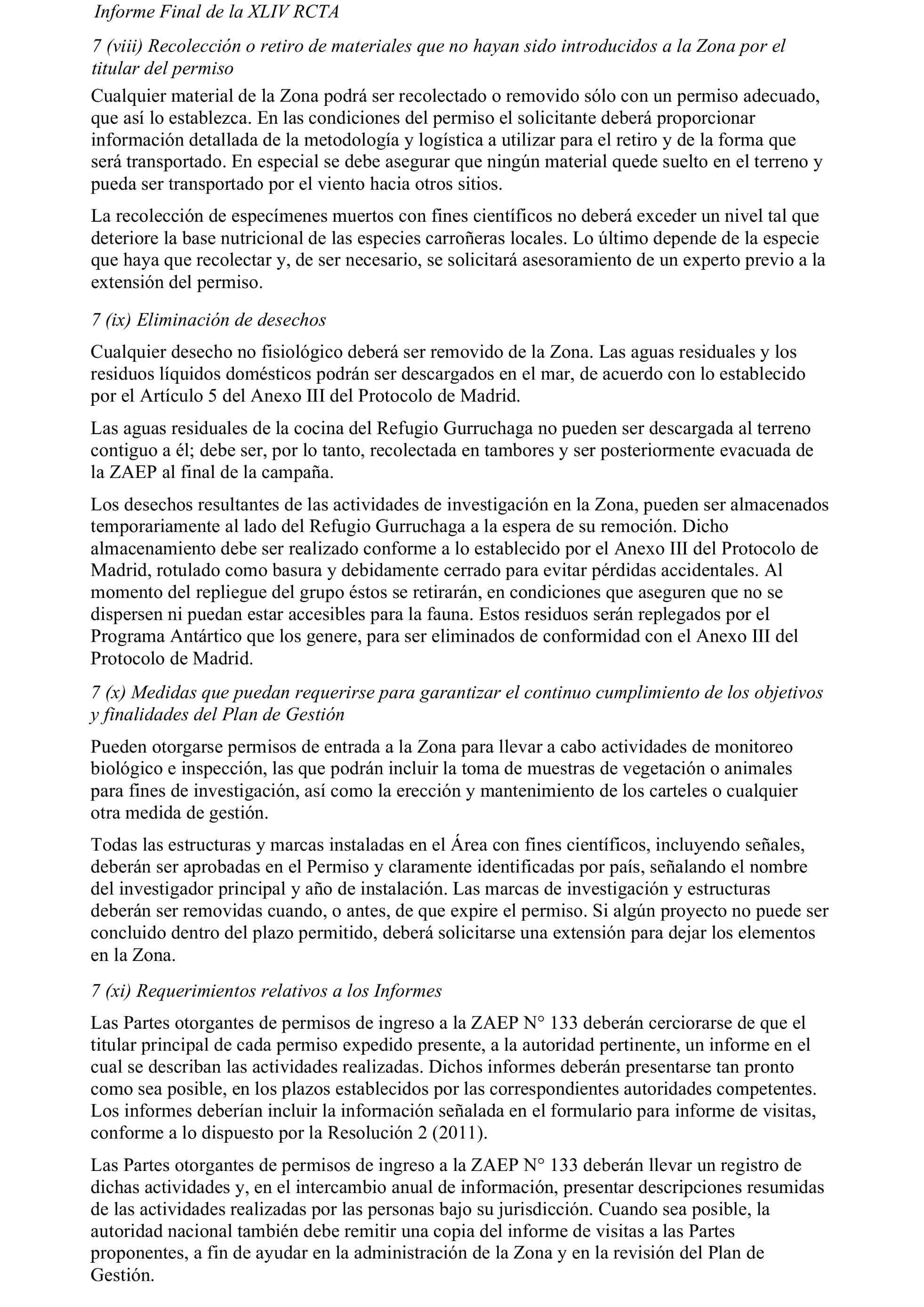 Informe Final de la XLIV RCTA

7 (viii) Recolección o retiro de materiales que no hayan sido introducidos a la Zona por el titular del permiso

Cualquier material de la Zona podrá ser recolectado o removido sólo con un permiso adecuado, que así lo establezca. En las condiciones del permiso el solicitante deberá proporcionar información detallada de la metodología y logística a utilizar para el retiro y de la forma que será transportado. En especial se debe asegurar que ningún material quede suelto en el terreno y pueda ser transportado por el viento hacia otros sitios.

La recolección de especímenes muertos con fines científicos no deberá exceder un nivel tal que deteriore la base nutricional de las especies carroñeras locales. Lo último depende de la especie que haya que recolectar y, de ser necesario, se solicitará asesoramiento de un experto previo a la extensión del permiso.

7 (ix) Eliminación de desechos

Cualquier desecho no fisiológico deberá ser removido de la Zona. Las aguas residuales y los residuos líquidos domésticos podrán ser descargados en el mar, de acuerdo con lo establecido por el Artículo 5 del Anexo III del Protocolo de Madrid.

Las aguas residuales de la cocina del Refugio Gurruchaga no pueden ser descargada al terreno contiguo a él; debe ser, por lo tanto, recolectada en tambores y ser posteriormente evacuada de la ZAEP al final de la campaña.

Los desechos resultantes de las actividades de investigación en la Zona, pueden ser almacenados temporariamente al lado del Refugio Gurruchaga a la espera de su remoción. Dicho almacenamiento debe ser realizado conforme a lo establecido por el Anexo III del Protocolo de Madrid, rotulado como basura y debidamente cerrado para evitar pérdidas accidentales. Al momento del repliegue del grupo éstos se retirarán, en condiciones que aseguren que no se dispersen ni puedan estar accesibles para la fauna. Estos residuos serán replegados por el Programa Antártico que los genere, para ser eliminados de conformidad con el Anexo III del Protocolo de Madrid.

7 (x) Medidas que puedan requerirse para garantizar el continuo cumplimiento de los objetivos y finalidades del Plan de Gestión

Pueden otorgarse permisos de entrada a la Zona para llevar a cabo actividades de monitoreo biológico e inspección, las que podrán incluir la toma de muestras de vegetación o animales para fines de investigación, así como la erección y mantenimiento de los carteles o cualquier otra medida de gestión.

Todas las estructuras y marcas instaladas en el Área con fines científicos, incluyendo señales, deberán ser aprobadas en el Permiso y claramente identificadas por país, señalando el nombre del investigador principal y año de instalación. Las marcas de investigación y estructuras deberán ser removidas cuando, o antes, de que expire el permiso. Si algún proyecto no puede ser concluido dentro del plazo permitido, deberá solicitarse una extensión para dejar los elementos en la Zona.

7 (xi) Requerimientos relativos a los Informes

Las Partes otorgantes de permisos de ingreso a la ZAEP N° 133 deberán cerciorarse de que el titular principal de cada permiso expedido presente, a la autoridad pertinente, un informe en el cual se describan las actividades realizadas. Dichos informes deberán presentarse tan pronto como sea posible, en los plazos establecidos por las correspondientes autoridades competentes. Los informes deberían incluir la información señalada en el formulario para informe de visitas, conforme a lo dispuesto por la Resolución 2 (2011).

Las Partes otorgantes de permisos de ingreso a la ZAEP N° 133 deberán llevar un registro de dichas actividades y, en el intercambio anual de información, presentar descripciones resumidas de las actividades realizadas por las personas bajo su jurisdicción. Cuando sea posible, la autoridad nacional también debe remitir una copia del informe de visitas a las Partes proponentes, a fin de ayudar en la administración de la Zona y en la revisión del Plan de Gestión.